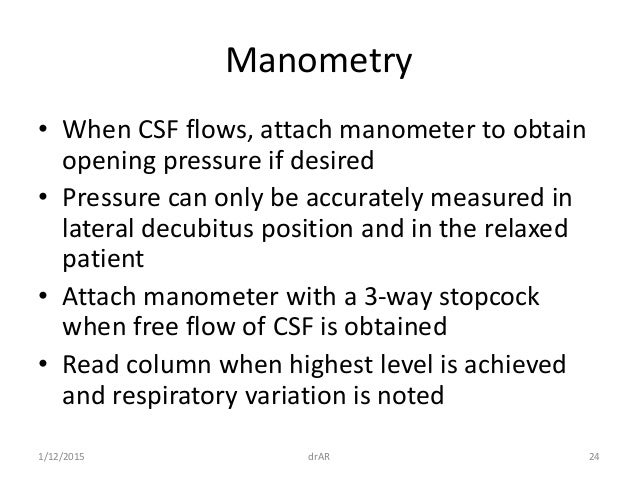 Manometry

• When CSF flows, attach manometer to obtain opening pressure if desired
• Pressure can only be accurately measured in lateral decubitus position and in the relaxed patient
• Attach manometer with a 3-way stopcock when free flow of CSF is obtained
• Read column when highest level is achieved and respiratory variation is noted

1/12/2015 drAR 24